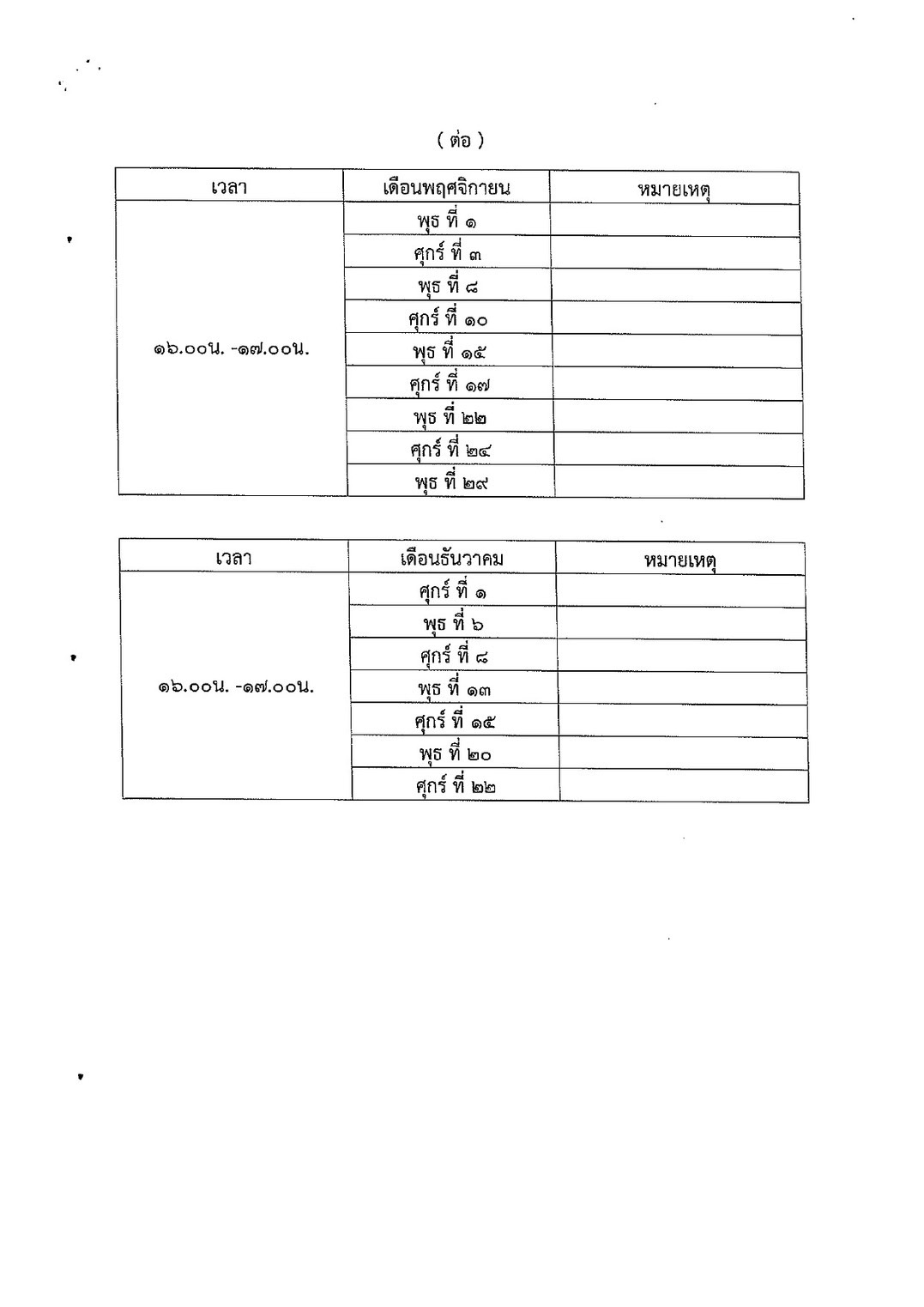 ( ต่อ )

| เวลา | เดือนพฤศจิกายน | หมายเหตุ |
|---|---|---|
| ๑๖.๐๐น. -๑๗.๐๐น. | พุธ ที่ ๑ | |
| | ศุกร์ ที่ ๓ | |
| | พุธ ที่ ๘ | |
| | ศุกร์ ที่ ๑๐ | |
| | พุธ ที่ ๑๕ | |
| | ศุกร์ ที่ ๑๗ | |
| | พุธ ที่ ๒๒ | |
| | ศุกร์ ที่ ๒๔ | |
| | พุธ ที่ ๒๙ | |

| เวลา | เดือนธันวาคม | หมายเหตุ |
|---|---|---|
| ๑๖.๐๐น. -๑๗.๐๐น. | ศุกร์ ที่ ๑ | |
| | พุธ ที่ ๖ | |
| | ศุกร์ ที่ ๘ | |
| | พุธ ที่ ๑๓ | |
| | ศุกร์ ที่ ๑๕ | |
| | พุธ ที่ ๒๐ | |
| | ศุกร์ ที่ ๒๒ | |